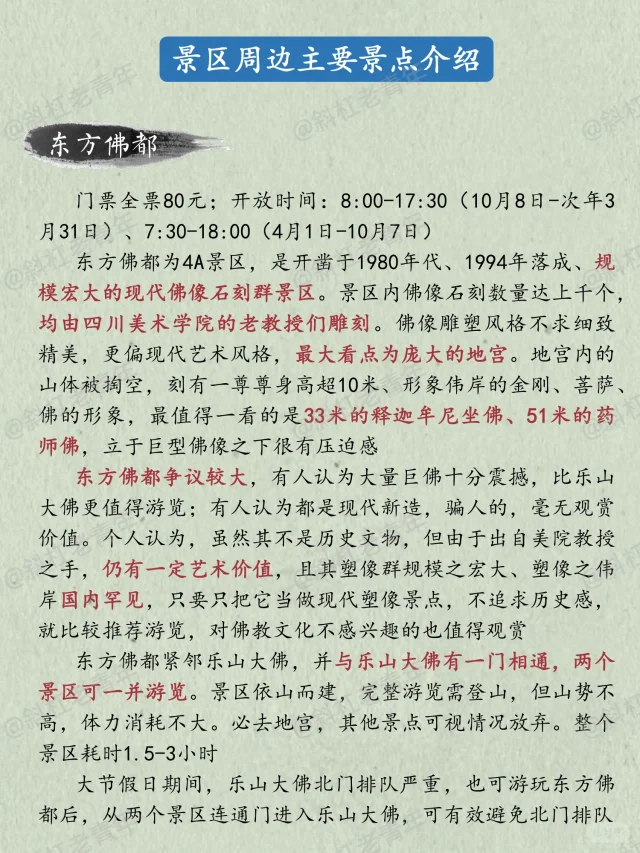 景区周边主要景点介绍

东方佛都

门票全票80元；开放时间：8:00-17:30（10月8日-次年3月31日）、7:30-18:00（4月1日-10月7日）

东方佛都为4A景区，是开凿于1980年代、1994年落成、规模宏大的现代佛像石刻群景区。景区内佛像石刻数量达上千个，均由四川美术学院的老教授们雕刻。佛像雕塑风格不求细致精美，更偏现代艺术风格，最大看点为庞大的地宫。地宫内的山体被掏空，刻有一尊尊身高超10米、形象伟岸的金刚、菩萨、佛的形象，最值得一看的是33米的释迦牟尼坐佛、51米的药师佛，立于巨型佛像之下很有压迫感

东方佛都争议较大，有人认为大量巨佛十分震撼，比乐山大佛更值得游览；有人认为都是现代新造，骗人的，毫无观赏价值。个人认为，虽然其不是历史文物，但由于出自美院教授之手，仍有一定艺术价值，且其塑像群规模之宏大、塑像之伟岸国内罕见，只要只把它当做现代塑像景点，不追求历史感，就比较推荐游览，对佛教文化不感兴趣的也值得观赏

东方佛都紧邻乐山大佛，并与乐山大佛有一门相通，两个景区可一并游览。景区依山而建，完整游览需登山，但山势不高，体力消耗不大。必去地宫，其他景点可视情况放弃。整个景区耗时1.5-3小时

大节假日期间，乐山大佛北门排队严重，也可游玩东方佛都后，从两个景区连通门进入乐山大佛，可有效避免北门排队

@斜杠老青年